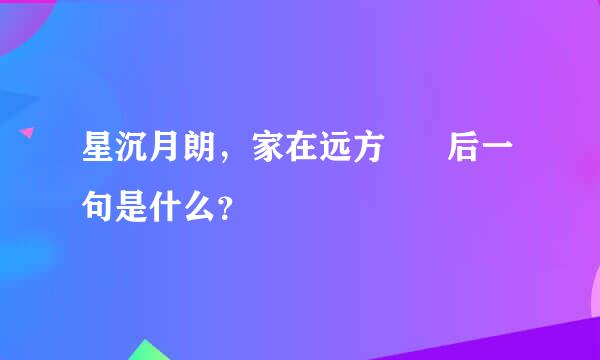 星沉月朗，家在远方　　后一句是什么?